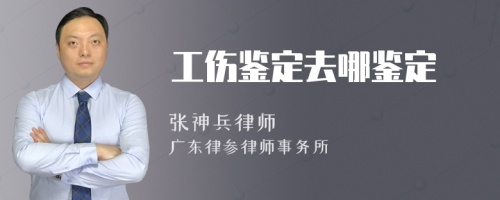 工伤鉴定去哪鉴定

张神兵律师
广东律参律师事务所